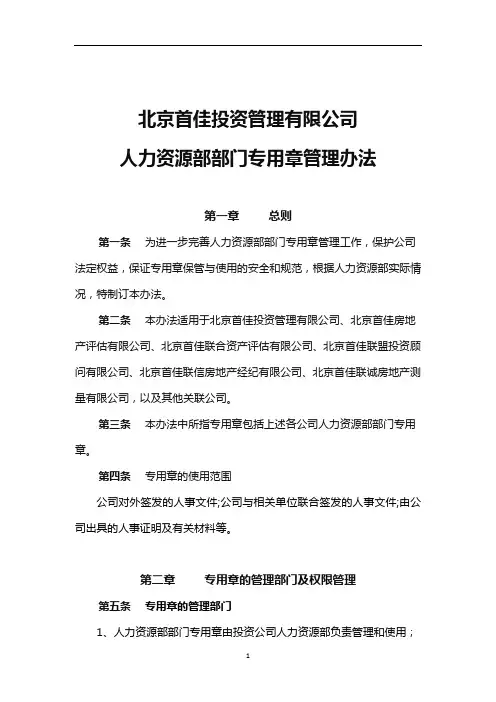 北京首佳投资管理有限公司

人力资源部部门专用章管理办法

第一章　　总则

第一条　为进一步完善人力资源部部门专用章管理工作，保护公司法定权益，保证专用章保管与使用的安全和规范，根据人力资源部实际情况，特制订本办法。

第二条　本办法适用于北京首佳投资管理有限公司、北京首佳房地产评估有限公司、北京首佳联合资产评估有限公司、北京首佳联盟投资顾问有限公司、北京首佳联信房地产经纪有限公司、北京首佳联诚房地产测量有限公司，以及其他关联公司。

第三条　本办法中所指专用章包括上述各公司人力资源部部门专用章。

第四条　专用章的使用范围

公司对外签发的人事文件;公司与相关单位联合签发的人事文件;由公司出具的人事证明及有关材料等。

第二章　　专用章的管理部门及权限管理

第五条　专用章的管理部门

1、人力资源部部门专用章由投资公司人力资源部负责管理和使用；

1